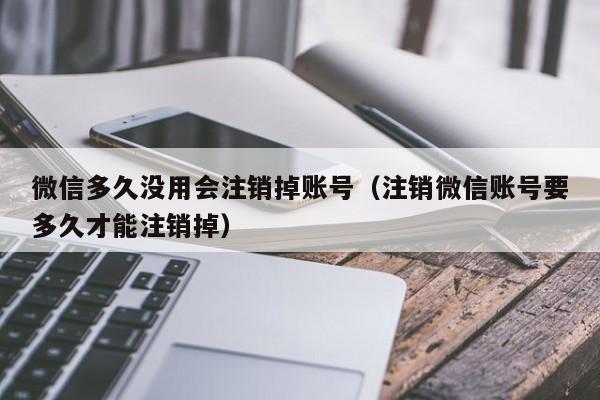 微信多久没用会注销掉账号（注销微信账号要多久才能注销掉）